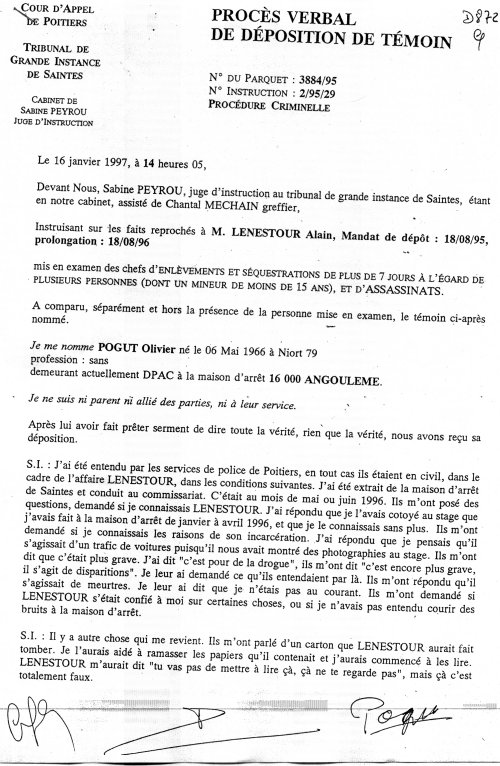 COUR D'APPEL DE POITIERS

TRIBUNAL DE GRANDE INSTANCE DE SAINTES

CABINET DE SABINE PEYROU JUGE D'INSTRUCTION

PROCÈS VERBAL DE DÉPOSITION DE TÉMOIN

D872
9

N° DU PARQUET : 3884/95
N° INSTRUCTION : 2/95/29
PROCÉDURE CRIMINELLE

Le 16 janvier 1997, à 14 heures 05,

Devant Nous, Sabine PEYROU, juge d'instruction au tribunal de grande instance de Saintes, étant en notre cabinet, assisté de Chantal MECHAIN greffier,

Instruisant sur les faits reprochés à M. LENESTOUR Alain, Mandat de dépôt : 18/08/95, prolongation : 18/08/96

mis en examen des chefs d'ENLÈVEMENTS ET SÉQUESTRATIONS DE PLUS DE 7 JOURS À L'ÉGARD DE PLUSIEURS PERSONNES (DONT UN MINEUR DE MOINS DE 15 ANS), ET D'ASSASSINATS.

A comparu, séparément et hors la présence de la personne mise en examen, le témoin ci-après nommé.

Je me nomme POGUT Olivier né le 06 Mai 1966 à Niort 79
profession : sans
demeurant actuellement DPAC à la maison d'arrêt 16 000 ANGOULEME.

Je ne suis ni parent ni allié des parties, ni à leur service.

Après lui avoir fait prêter serment de dire toute la vérité, rien que la vérité, nous avons reçu sa déposition.

S.I. : J'ai été entendu par les services de police de Poitiers, en tout cas ils étaient en civil, dans le cadre de l'affaire LENESTOUR, dans les conditions suivantes. J'ai été extrait de la maison d'arrêt de Saintes et conduit au commissariat. C'était au mois de mai ou juin 1996. Ils m'ont posé des questions, demandé si je connaissais LENESTOUR. J'ai répondu que je l'avais cotoyé au stage que j'avais fait à la maison d'arrêt de janvier à avril 1996, et que je le connaissais sans plus. Ils m'ont demandé si je connaissais les raisons de son incarcération. J'ai répondu que je pensais qu'il s'agissait d'un trafic de voitures puisqu'il nous avait montré des photographies au stage. Ils m'ont dit que c'était plus grave. J'ai dit "c'est pour de la drogue", ils m'ont dit "c'est encore plus grave, il s'agit de disparitions". Je leur ai demandé ce qu'ils entendaient par là. Ils m'ont répondu qu'il s'agissait de meurtres. Je leur ai dit que je n'étais pas au courant. Ils m'ont demandé si LENESTOUR s'était confié à moi sur certaines choses, ou si je n'avais pas entendu courir des bruits à la maison d'arrêt.

S.I. : Il y a autre chose qui me revient. Ils m'ont parlé d'un carton que LENESTOUR aurait fait tomber. Je l'aurais aidé à ramasser les papiers qu'il contenait et j'aurais commencé à les lire. LENESTOUR m'aurait dit "tu vas pas de mettre à lire çà, çà ne te regarde pas", mais çà c'est totalement faux.

Pogu